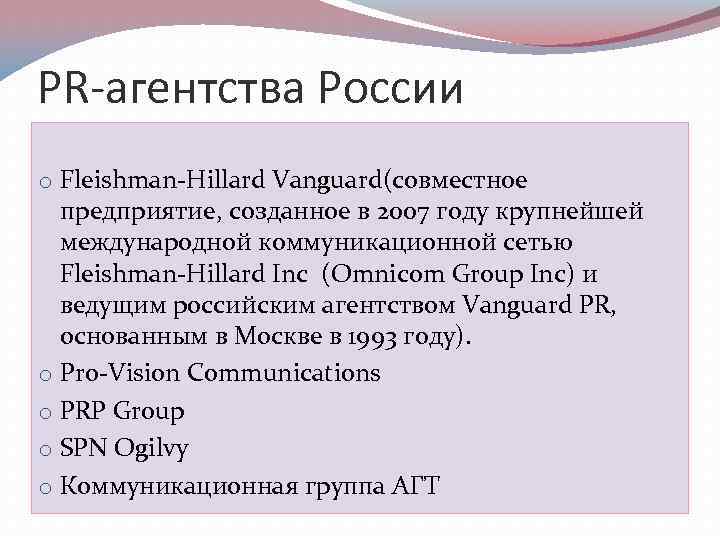 PR-агентства России

o Fleishman-Hillard Vanguard(совместное предприятие, созданное в 2007 году крупнейшей международной коммуникационной сетью Fleishman-Hillard Inc (Omnicom Group Inc) и ведущим российским агентством Vanguard PR, основанным в Москве в 1993 году).
o Pro-Vision Communications
o PRP Group
o SPN Ogilvy
o Коммуникационная группа АГТ